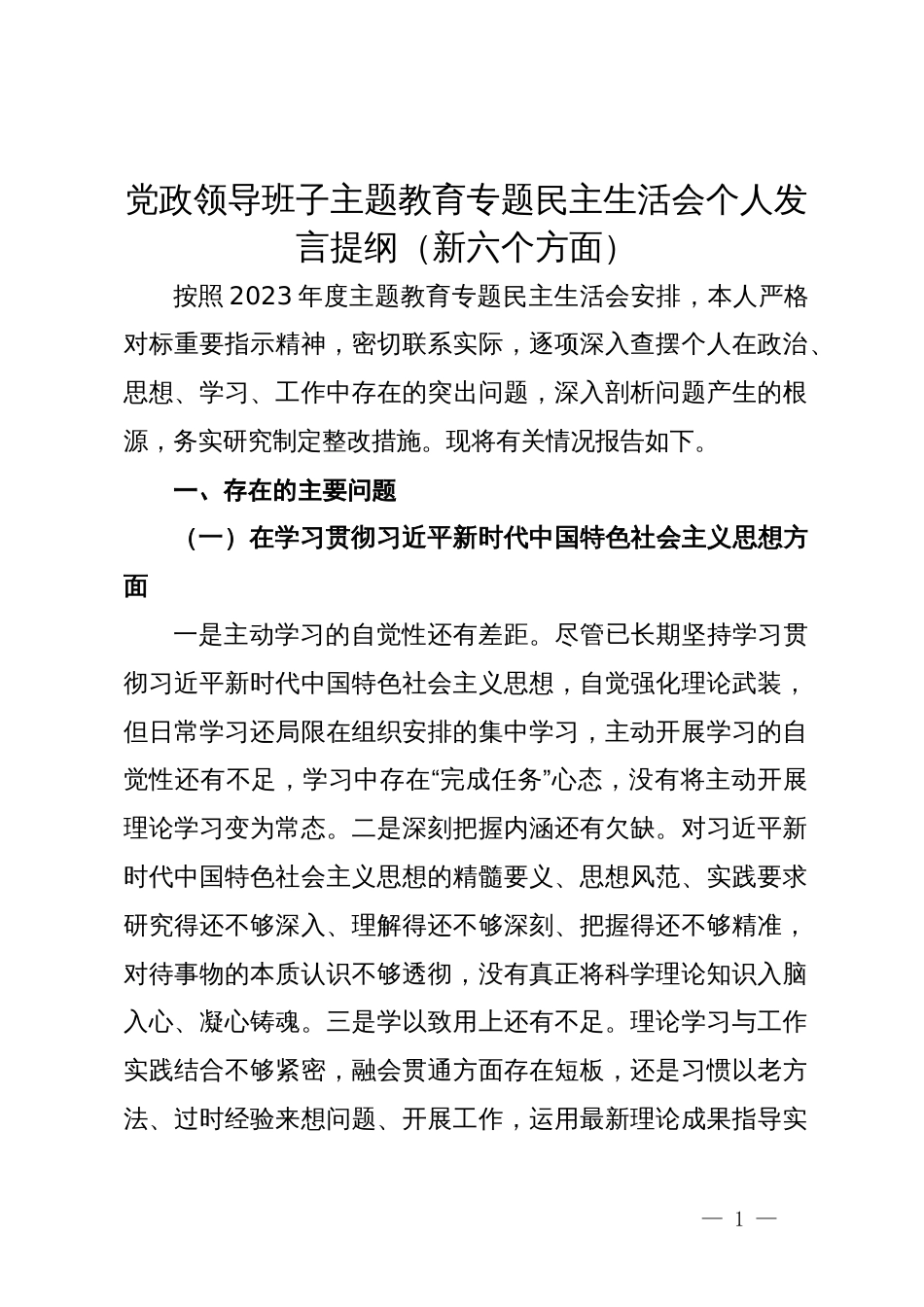 党政领导班子主题教育专题民主生活会个人发言提纲（新六个方面）

按照2023年度主题教育专题民主生活会安排，本人严格对标重要指示精神，密切联系实际，逐项深入查摆个人在政治、思想、学习、工作中存在的突出问题，深入剖析问题产生的根源，务实研究制定整改措施。现将有关情况报告如下。

一、存在的主要问题

（一）在学习贯彻习近平新时代中国特色社会主义思想方面

一是主动学习的自觉性还有差距。尽管已长期坚持学习贯彻习近平新时代中国特色社会主义思想，自觉强化理论武装，但日常学习还局限在组织安排的集中学习，主动开展学习的自觉性还有不足，学习中存在“完成任务”心态，没有将主动开展理论学习变为常态。二是深刻把握内涵还有欠缺。对习近平新时代中国特色社会主义思想的精髓要义、思想风范、实践要求研究得还不够深入、理解得还不够深刻、把握得还不够精准，对待事物的本质认识不够透彻，没有真正将科学理论知识入脑入心、凝心铸魂。三是学以致用上还有不足。理论学习与工作实践结合不够紧密，融会贯通方面存在短板，还是习惯以老方法、过时经验来想问题、开展工作，运用最新理论成果指导实

— 1 —